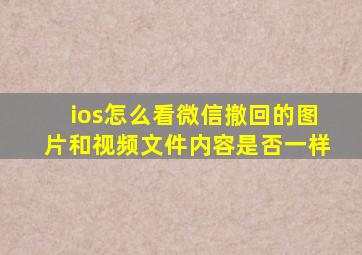 ios怎么看微信撤回的图片和视频文件内容是否一样